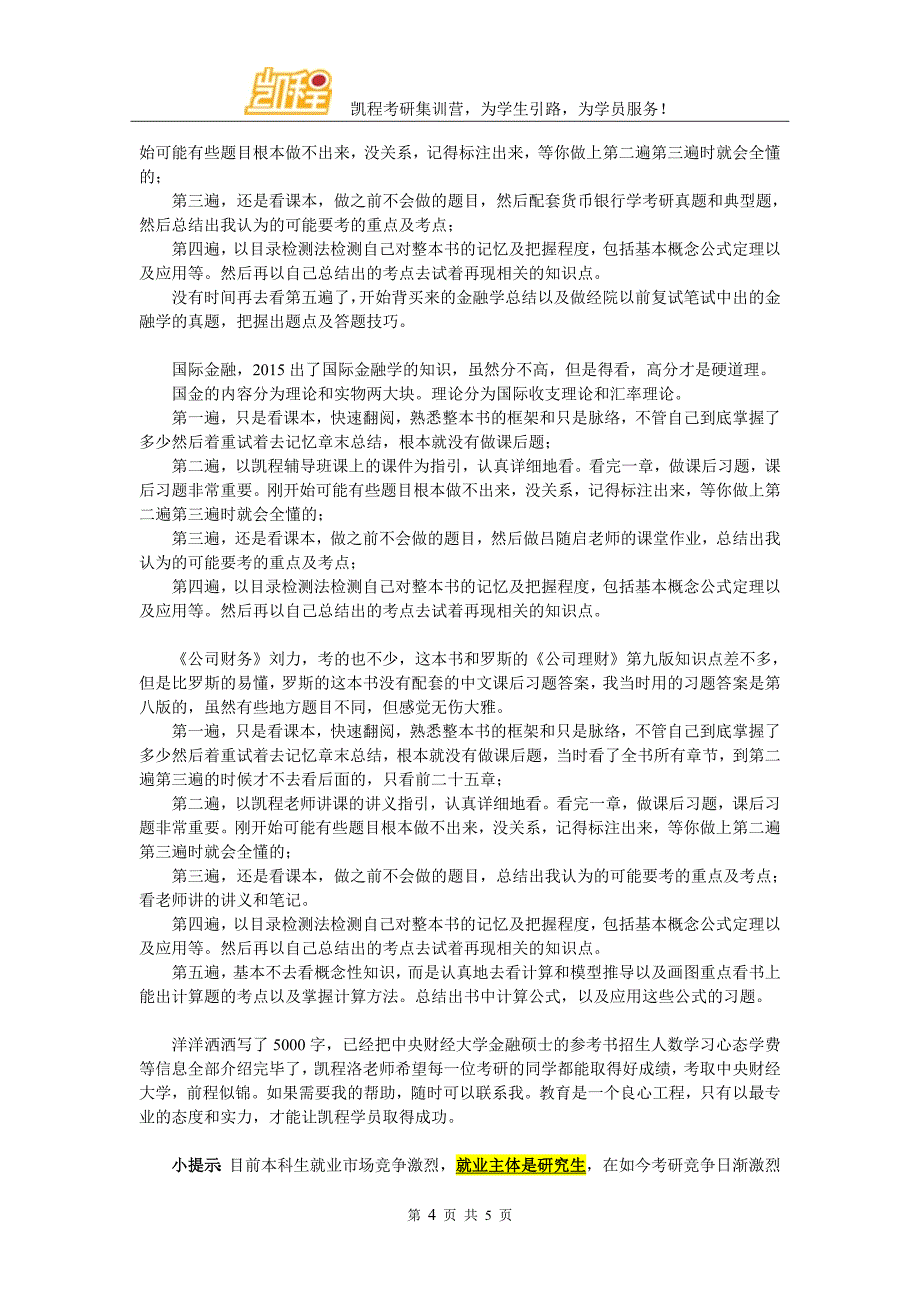 凯程

凯程考研集训营，为学生引路，为学员服务！

始可能有些题目根本做不出来，没关系，记得标注出来，等你做上第二遍第三遍时就会全懂的；

第三遍，还是看课本，做之前不会做的题目，然后配套货币银行学考研真题和典型题，然后总结出我认为的可能要考的重点及考点；

第四遍，以目录检测法检测自己对整本书的记忆及把握程度，包括基本概念公式定理以及应用等。然后再以自己总结出的考点去试着再现相关的知识点。

没有时间再去看第五遍了，开始背买来的金融学总结以及做经院以前复试笔试中出的金融学的真题，把握出题点及答题技巧。

国际金融，2015 出了国际金融学的知识，虽然分不高，但是得看，高分才是硬道理。

国金的内容分为理论和实物两大块。理论分为国际收支理论和汇率理论。

第一遍，只是看课本，快速翻阅，熟悉整本书的框架和只是脉络，不管自己到底掌握了多少然后着重试着去记忆章末总结，根本就没有做课后题；

第二遍，以凯程辅导班课上的课件为指引，认真详细地看。看完一章，做课后习题，课后习题非常重要。刚开始可能有些题目根本做不出来，没关系，记得标注出来，等你做上第二遍第三遍时就会全懂的；

第三遍，还是看课本，做之前不会做的题目，然后做吕随启老师的课堂作业，总结出我认为的可能要考的重点及考点；

第四遍，以目录检测法检测自己对整本书的记忆及把握程度，包括基本概念公式定理以及应用等。然后再以自己总结出的考点去试着再现相关的知识点。

《公司财务》刘力，考的也不少，这本书和罗斯的《公司理财》第九版知识点差不多，但是比罗斯的易懂，罗斯的这本书没有配套的中文课后习题答案，我当时用的习题答案是第八版的，虽然有些地方题目不同，但感觉无伤大雅。

第一遍，只是看课本，快速翻阅，熟悉整本书的框架和只是脉络，不管自己到底掌握了多少然后着重试着去记忆章末总结，根本就没有做课后题，当时看了全书所有章节，到第二遍第三遍的时候才不去看后面的，只看前二十五章；

第二遍，以凯程老师讲课的讲义指引，认真详细地看。看完一章，做课后习题，课后习题非常重要。刚开始可能有些题目根本做不出来，没关系，记得标注出来，等你做上第二遍第三遍时就会全懂的；

第三遍，还是看课本，做之前不会做的题目，总结出我认为的可能要考的重点及考点；看老师讲的讲义和笔记。

第四遍，以目录检测法检测自己对整本书的记忆及把握程度，包括基本概念公式定理以及应用等。然后再以自己总结出的考点去试着再现相关的知识点。

第五遍，基本不去看概念性知识，而是认真地去看计算和模型推导以及画图重点看书上能出计算题的考点以及掌握计算方法。总结出书中计算公式，以及应用这些公式的习题。

洋洋洒洒写了 5000 字，已经把中央财经大学金融硕士的参考书招生人数学习心态学费等信息全部介绍完毕了，凯程洛老师希望每一位考研的同学都能取得好成绩，考取中央财经大学，前程似锦。如果需要我的帮助，随时可以联系我。教育是一个良心工程，只有以最专业的态度和实力，才能让凯程学员取得成功。

小提示 目前本科生就业市场竞争激烈，就业主体是研究生，在如今考研竞争日渐激烈

第 4 页 共 5 页